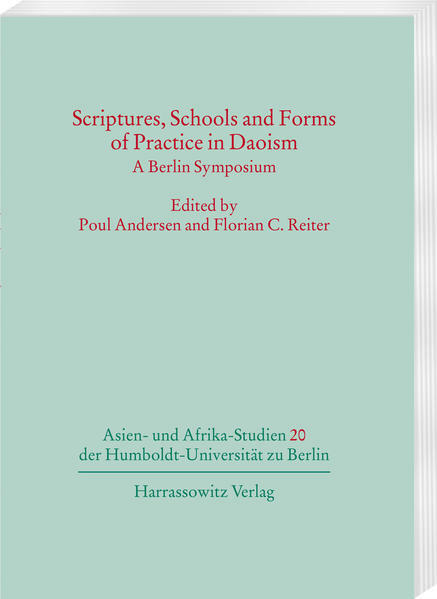 Scriptures, Schools and Forms of Practice in Daoism

A Berlin Symposium

Edited by
Poul Andersen and Florian C. Reiter

Asien- und Afrika-Studien 20
der Humboldt-Universität zu Berlin

Harrassowitz Verlag